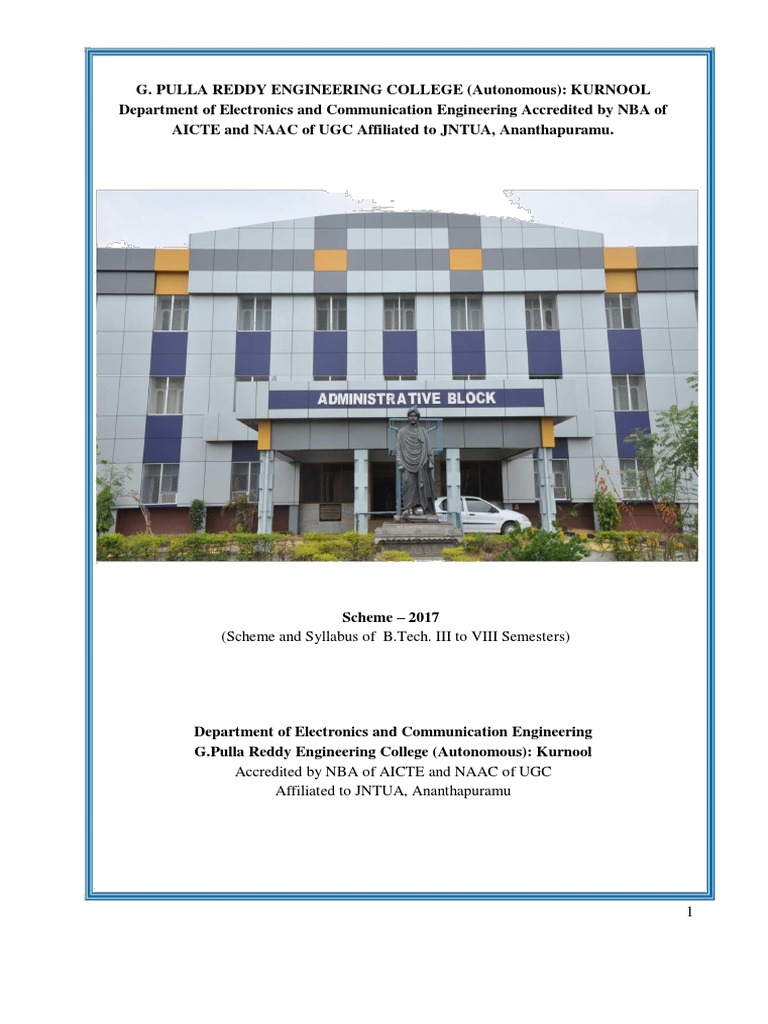 G. PULLA REDDY ENGINEERING COLLEGE (Autonomous): KURNOOL
Department of Electronics and Communication Engineering Accredited by NBA of AICTE and NAAC of UGC Affiliated to JNTUA, Ananthapuramu.

ADMINISTRATIVE BLOCK

Scheme – 2017
(Scheme and Syllabus of B.Tech. III to VIII Semesters)

Department of Electronics and Communication Engineering
G.Pulla Reddy Engineering College (Autonomous): Kurnool
Accredited by NBA of AICTE and NAAC of UGC
Affiliated to JNTUA, Ananthapuramu

1